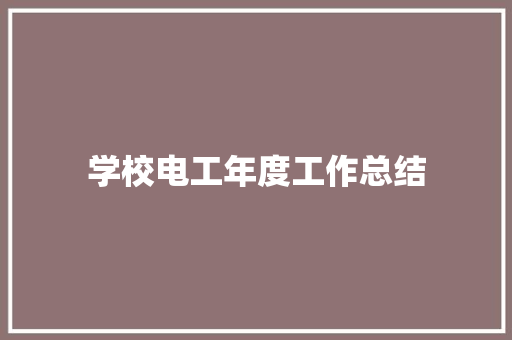 学校电工年度工作总结